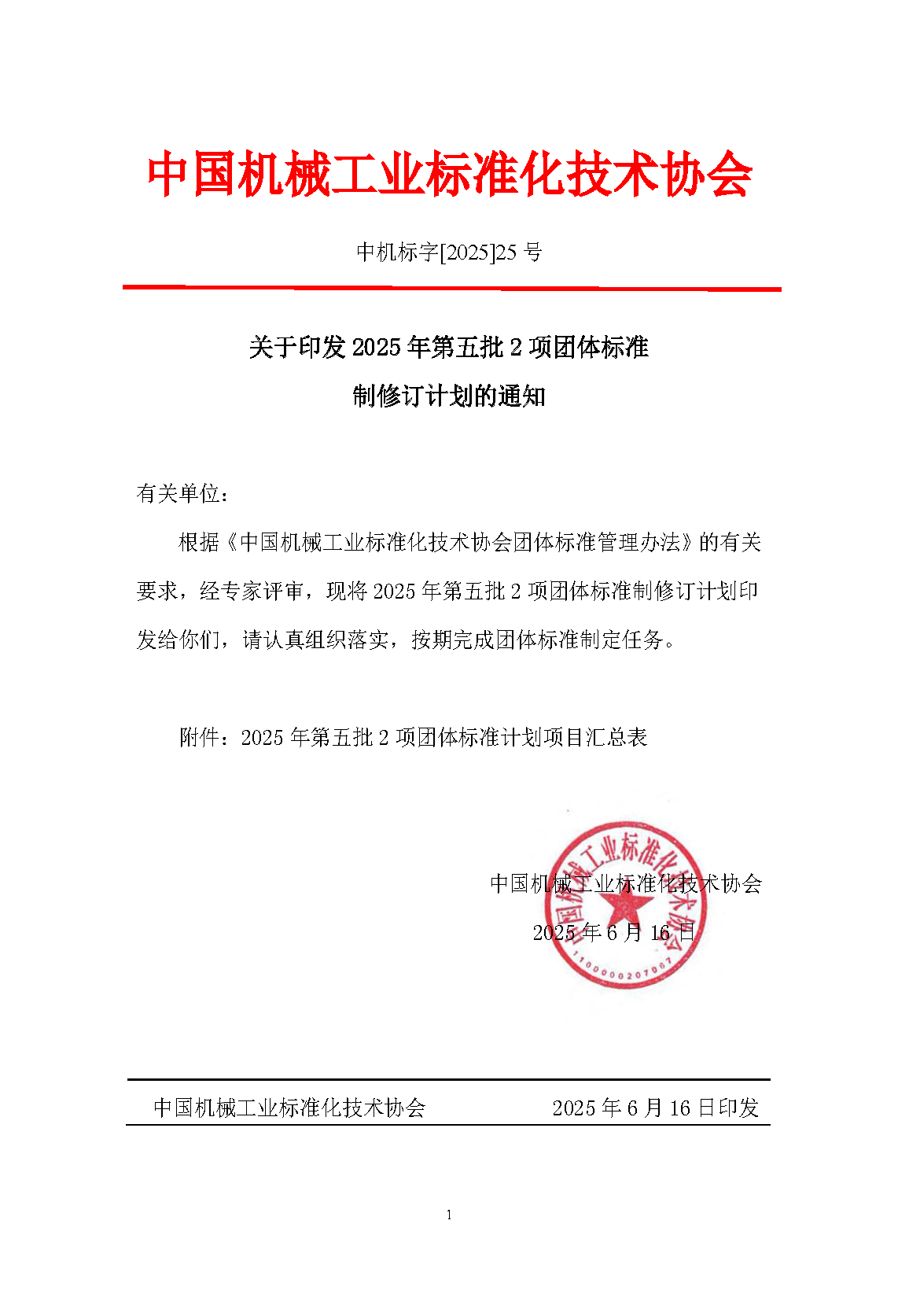 中国机械工业标准化技术协会

中机标字[2025]25 号

关于印发 2025 年第五批 2 项团体标准制修订计划的通知

有关单位：

根据《中国机械工业标准化技术协会团体标准管理办法》的有关要求，经专家评审，现将 2025 年第五批 2 项团体标准制修订计划印发给你们，请认真组织落实，按期完成团体标准制定任务。

附件：2025 年第五批 2 项团体标准计划项目汇总表

中国机械工业标准化技术协会

2025 年 6 月 16 日

中国机械工业标准化技术协会
1100000207067

中国机械工业标准化技术协会 2025 年 6 月 16 日印发

1